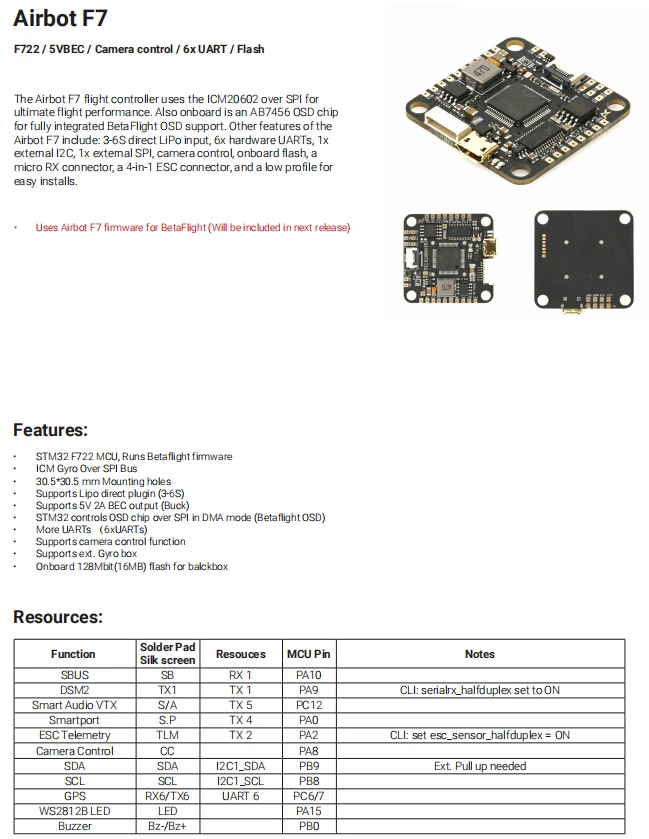 Airbot F7

F722 / 5VBEC / Camera control / 6x UART / Flash

The Airbot F7 flight controller uses the ICM20602 over SPI for ultimate flight performance. Also onboard is an AB7456 OSD chip for fully integrated BetaFlight OSD support. Other features of the Airbot F7 include: 3-6S direct LiPo input, 6x hardware UARTs, 1x external I2C, 1x external SPI, camera control, onboard flash, a micro RX connector, a 4-in-1 ESC connector, and a low profile for easy installs.

• Uses Airbot F7 firmware for BetaFlight (Will be included in next release)

Features:

• STM32 F722 MCU, Runs Betaflight firmware
• ICM Gyro Over SPI Bus
• 30.5*30.5 mm Mounting holes
• Supports Lipo direct plugin (3-6S)
• Supports 5V 2A BEC output (Buck)
• STM32 controls OSD chip over SPI in DMA mode (Betaflight OSD)
• More UARTs (6xUARTs)
• Supports camera control function
• Supports ext. Gyro box
• Onboard 128Mbit(16MB) flash for balckbox

Resources:

| Function | Solder Pad Silk screen | Resouces | MCU Pin | Notes |
|---|---|---|---|---|
| SBUS | SB | RX 1 | PA10 | |
| DSM2 | TX1 | TX 1 | PA9 | CLI: serialrx_halfduplex set to ON |
| Smart Audio VTX | S/A | TX 5 | PC12 | |
| Smartport | S.P | TX 4 | PA0 | |
| ESC Telemetry | TLM | TX 2 | PA2 | CLI: set esc_sensor_halfduplex = ON |
| Camera Control | CC | | PA8 | |
| SDA | SDA | I2C1_SDA | PB9 | Ext. Pull up needed |
| SCL | SCL | I2C1_SCL | PB8 | |
| GPS | RX6/TX6 | UART 6 | PC6/7 | |
| WS2812B LED | LED | | PA15 | |
| Buzzer | Bz-/Bz+ | | PB0 | |